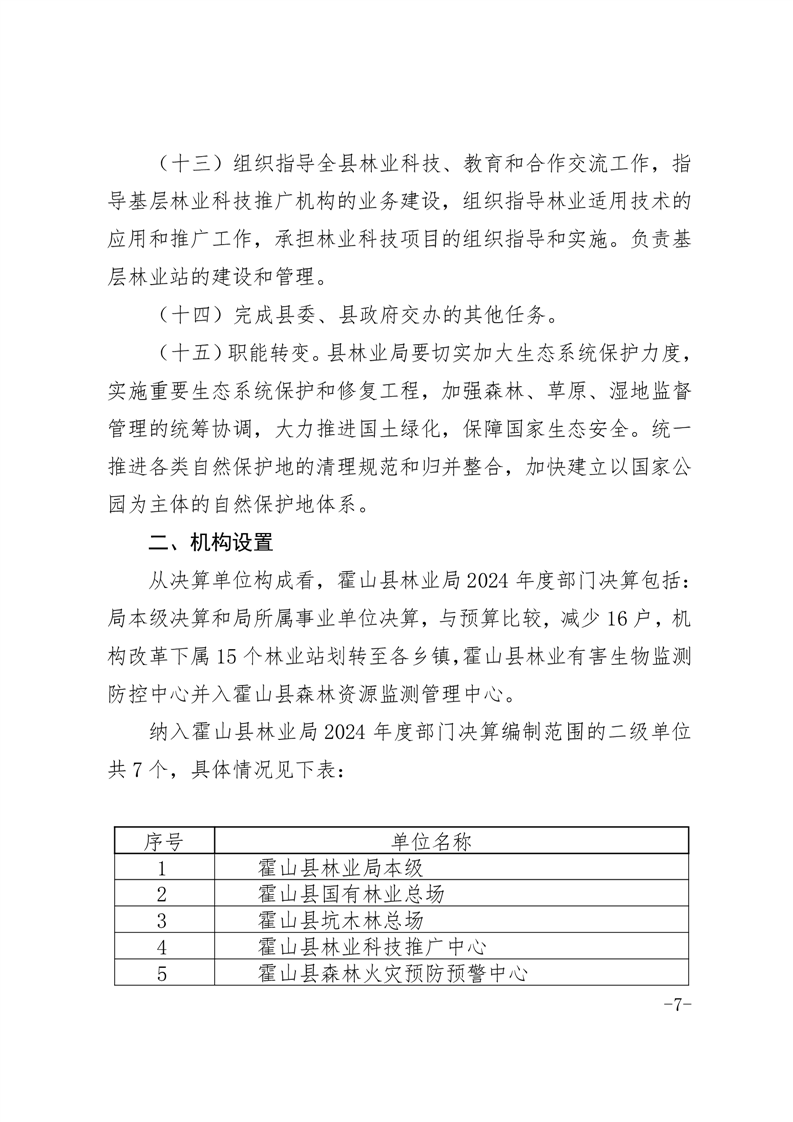 （十三）组织指导全县林业科技、教育和合作交流工作，指导基层林业科技推广机构的业务建设，组织指导林业适用技术的应用和推广工作，承担林业科技项目的组织指导和实施。负责基层林业站的建设和管理。

（十四）完成县委、县政府交办的其他任务。

（十五）职能转变。县林业局要切实加大生态系统保护力度，实施重要生态系统保护和修复工程，加强森林、草原、湿地监督管理的统筹协调，大力推进国土绿化，保障国家生态安全。统一推进各类自然保护地的清理规范和归并整合，加快建立以国家公园为主体的自然保护地体系。

二、机构设置

从决算单位构成看，霍山县林业局2024年度部门决算包括：局本级决算和局所属事业单位决算，与预算比较，减少16户，机构改革下属15个林业站划转至各乡镇，霍山县林业有害生物监测防控中心并入霍山县森林资源监测管理中心。

纳入霍山县林业局2024年度部门决算编制范围的二级单位共7个，具体情况见下表：

| 序号 | 单位名称 |
|---|---|
| 1 | 霍山县林业局本级 |
| 2 | 霍山县国有林业总场 |
| 3 | 霍山县坑木林总场 |
| 4 | 霍山县林业科技推广中心 |
| 5 | 霍山县森林火灾预防预警中心 |

-7-